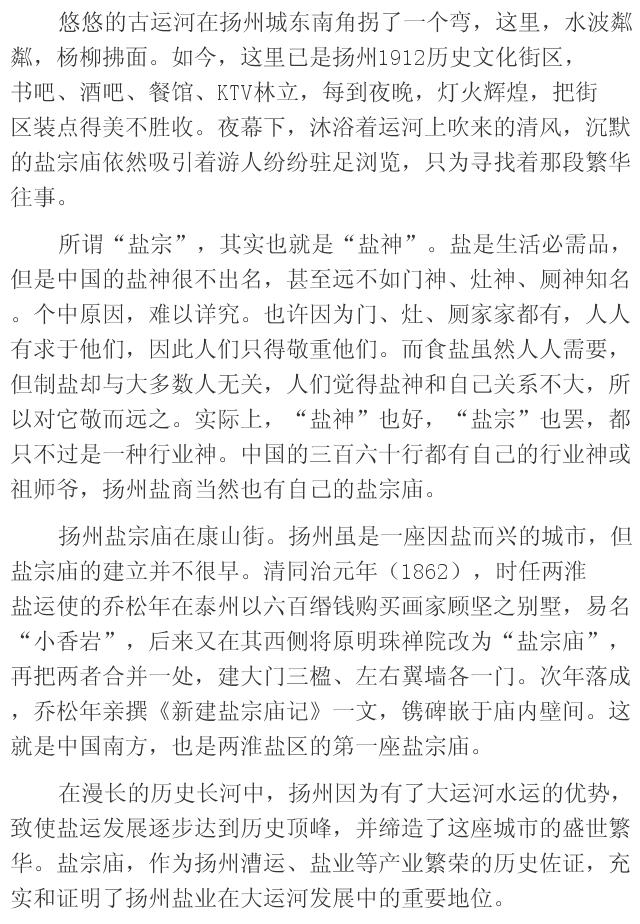 悠悠的古运河在扬州城东南角拐了一个弯，这里，水波粼粼，杨柳拂面。如今，这里已是扬州1912历史文化街区，书吧、酒吧、餐馆、KTV林立，每到夜晚，灯火辉煌，把街区装点得美不胜收。夜幕下，沐浴着运河上吹来的清风，沉默的盐宗庙依然吸引着游人纷纷驻足浏览，只为寻找着那段繁华往事。

所谓“盐宗”，其实也就是“盐神”。盐是生活必需品，但是中国的盐神很不出名，甚至远不如门神、灶神、厕神知名。个中原因，难以详究。也许因为门、灶、厕家家都有，人人有求于他们，因此人们只得敬重他们。而食盐虽然人人需要，但制盐却与大多数人无关，人们觉得盐神和自己关系不大，所以对它敬而远之。实际上，“盐神”也好，“盐宗”也罢，都只不过是一种行业神。中国的三百六十行都有自己的行业神或祖师爷，扬州盐商当然也有自己的盐宗庙。

扬州盐宗庙在康山街。扬州虽是一座因盐而兴的城市，但盐宗庙的建立并不很早。清同治元年（1862），时任两淮盐运使的乔松年在泰州以六百缗钱购买画家顾坚之别墅，易名“小香岩”，后来又在其西侧将原明珠禅院改为“盐宗庙”，再把两者合并一处，建大门三楹、左右翼墙各一门。次年落成，乔松年亲撰《新建盐宗庙记》一文，镌碑嵌于庙内壁间。这就是中国南方，也是两淮盐区的第一座盐宗庙。

在漫长的历史长河中，扬州因为有了大运河水运的优势，致使盐运发展逐步达到历史顶峰，并缔造了这座城市的盛世繁华。盐宗庙，作为扬州漕运、盐业等产业繁荣的历史佐证，充实和证明了扬州盐业在大运河发展中的重要地位。